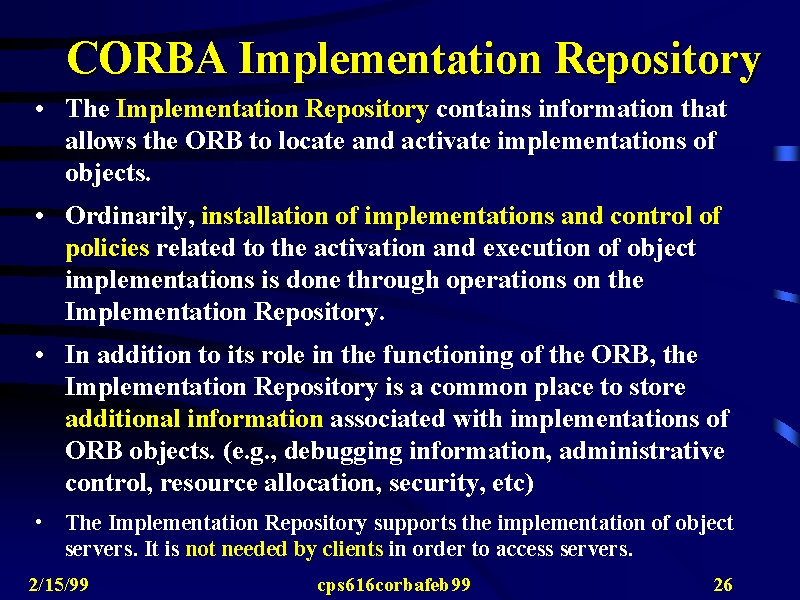 CORBA Implementation Repository

• The Implementation Repository contains information that allows the ORB to locate and activate implementations of objects.

• Ordinarily, installation of implementations and control of policies related to the activation and execution of object implementations is done through operations on the Implementation Repository.

• In addition to its role in the functioning of the ORB, the Implementation Repository is a common place to store additional information associated with implementations of ORB objects. (e.g., debugging information, administrative control, resource allocation, security, etc)

• The Implementation Repository supports the implementation of object servers. It is not needed by clients in order to access servers.

2/15/99 cps616corbafeb99 26